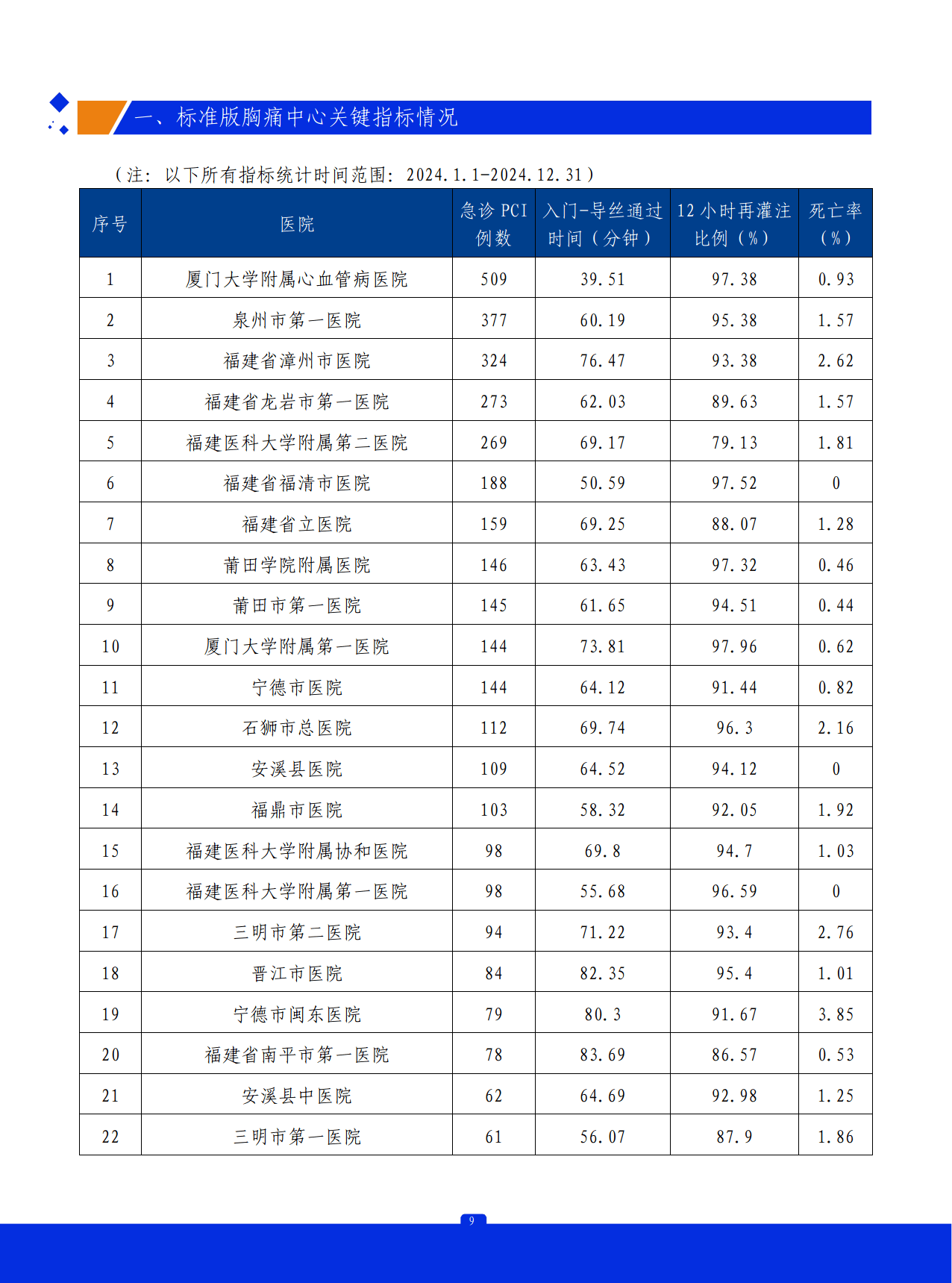 一、标准版胸痛中心关键指标情况

（注：以下所有指标统计时间范围：2024.1.1-2024.12.31）

| 序号 | 医院 | 急诊 PCI 例数 | 入门-导丝通过时间（分钟） | 12 小时再灌注比例（%） | 死亡率（%） |
|---|---|---|---|---|---|
| 1 | 厦门大学附属心血管病医院 | 509 | 39.51 | 97.38 | 0.93 |
| 2 | 泉州市第一医院 | 377 | 60.19 | 95.38 | 1.57 |
| 3 | 福建省漳州市医院 | 324 | 76.47 | 93.38 | 2.62 |
| 4 | 福建省龙岩市第一医院 | 273 | 62.03 | 89.63 | 1.57 |
| 5 | 福建医科大学附属第二医院 | 269 | 69.17 | 79.13 | 1.81 |
| 6 | 福建省福清市医院 | 188 | 50.59 | 97.52 | 0 |
| 7 | 福建省立医院 | 159 | 69.25 | 88.07 | 1.28 |
| 8 | 莆田学院附属医院 | 146 | 63.43 | 97.32 | 0.46 |
| 9 | 莆田市第一医院 | 145 | 61.65 | 94.51 | 0.44 |
| 10 | 厦门大学附属第一医院 | 144 | 73.81 | 97.96 | 0.62 |
| 11 | 宁德市医院 | 144 | 64.12 | 91.44 | 0.82 |
| 12 | 石狮市总医院 | 112 | 69.74 | 96.3 | 2.16 |
| 13 | 安溪县医院 | 109 | 64.52 | 94.12 | 0 |
| 14 | 福鼎市医院 | 103 | 58.32 | 92.05 | 1.92 |
| 15 | 福建医科大学附属协和医院 | 98 | 69.8 | 94.7 | 1.03 |
| 16 | 福建医科大学附属第一医院 | 98 | 55.68 | 96.59 | 0 |
| 17 | 三明市第二医院 | 94 | 71.22 | 93.4 | 2.76 |
| 18 | 晋江市医院 | 84 | 82.35 | 95.4 | 1.01 |
| 19 | 宁德市闽东医院 | 79 | 80.3 | 91.67 | 3.85 |
| 20 | 福建省南平市第一医院 | 78 | 83.69 | 86.57 | 0.53 |
| 21 | 安溪县中医院 | 62 | 64.69 | 92.98 | 1.25 |
| 22 | 三明市第一医院 | 61 | 56.07 | 87.9 | 1.86 |

9